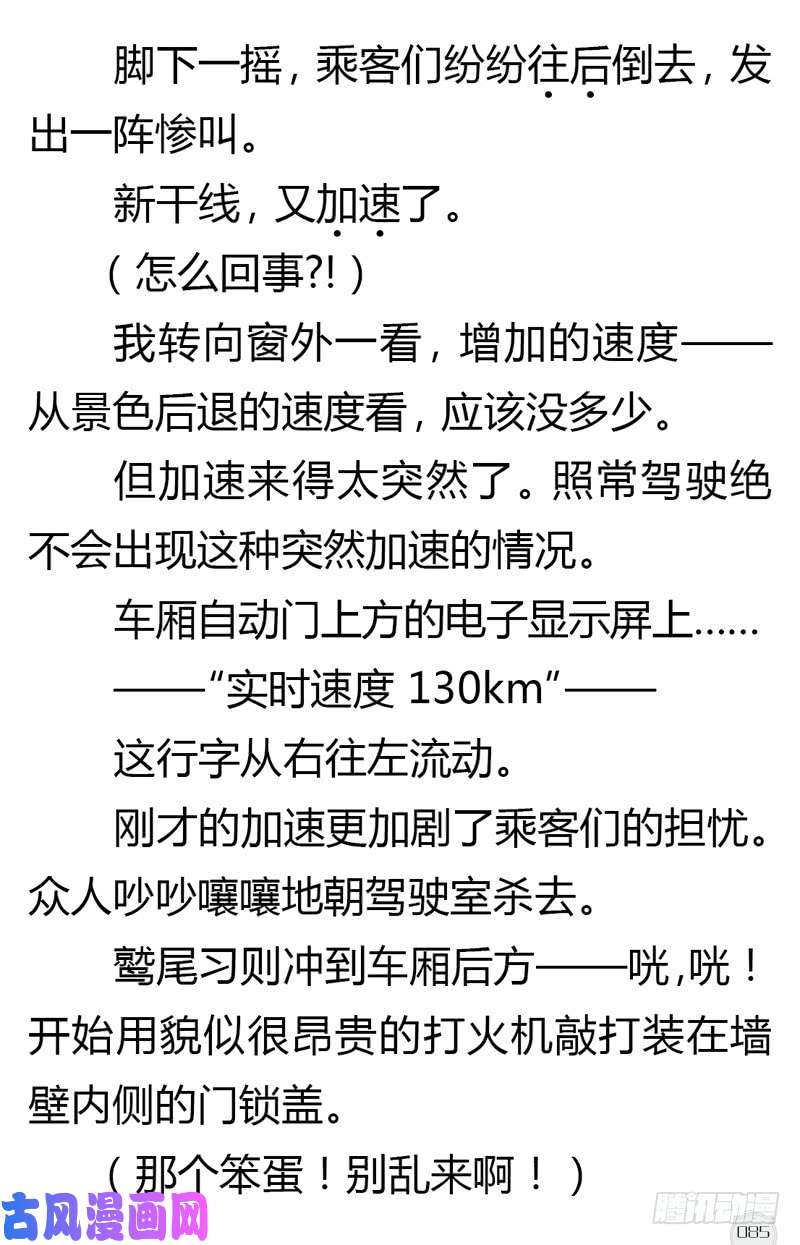 脚下一摇，乘客们纷纷往后倒去，发出一阵惨叫。

新干线，又加速了。

（怎么回事?!）

我转向窗外一看，增加的速度——从景色后退的速度看，应该没多少。

但加速来得太突然了。照常驾驶绝不会出现这种突然加速的情况。

车厢自动门上方的电子显示屏上……

——“实时速度 130km”——

这行字从右往左流动。

刚才的加速更加剧了乘客们的担忧。众人吵吵嚷嚷地朝驾驶室杀去。

鹫尾习则冲到车厢后方——咣，咣！开始用貌似很昂贵的打火机敲打装在墙壁内侧的门锁盖。

（那个笨蛋！别乱来啊！）

古风漫画网

腾讯动漫
085